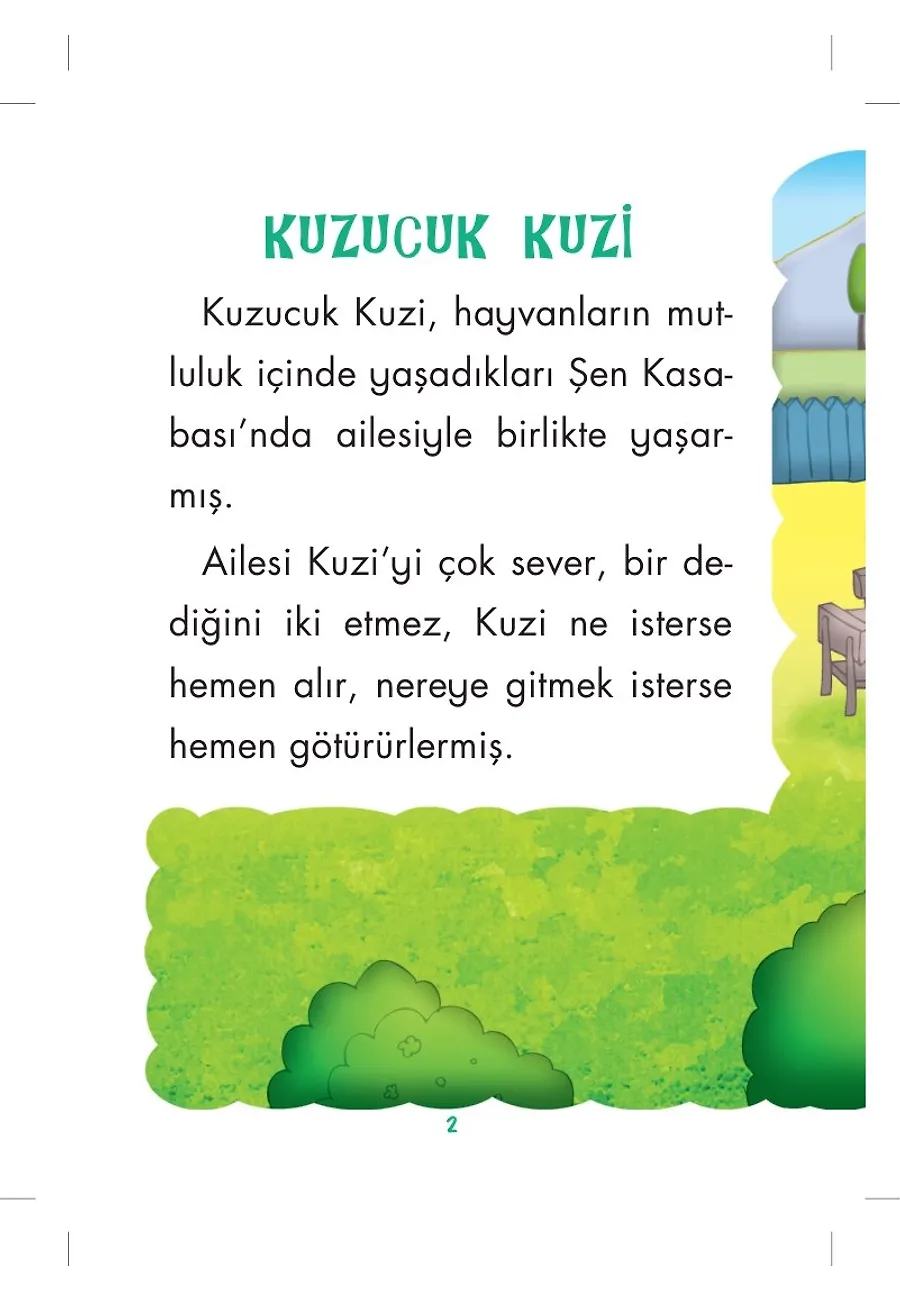 KUZUCUK KUZİ

Kuzucuk Kuzi, hayvanların mutluluk içinde yaşadıkları Şen Kasabası'nda ailesiyle birlikte yaşarmış.

Ailesi Kuzi'yi çok sever, bir dediğini iki etmez, Kuzi ne isterse hemen alır, nereye gitmek isterse hemen götürürlermiş.

2